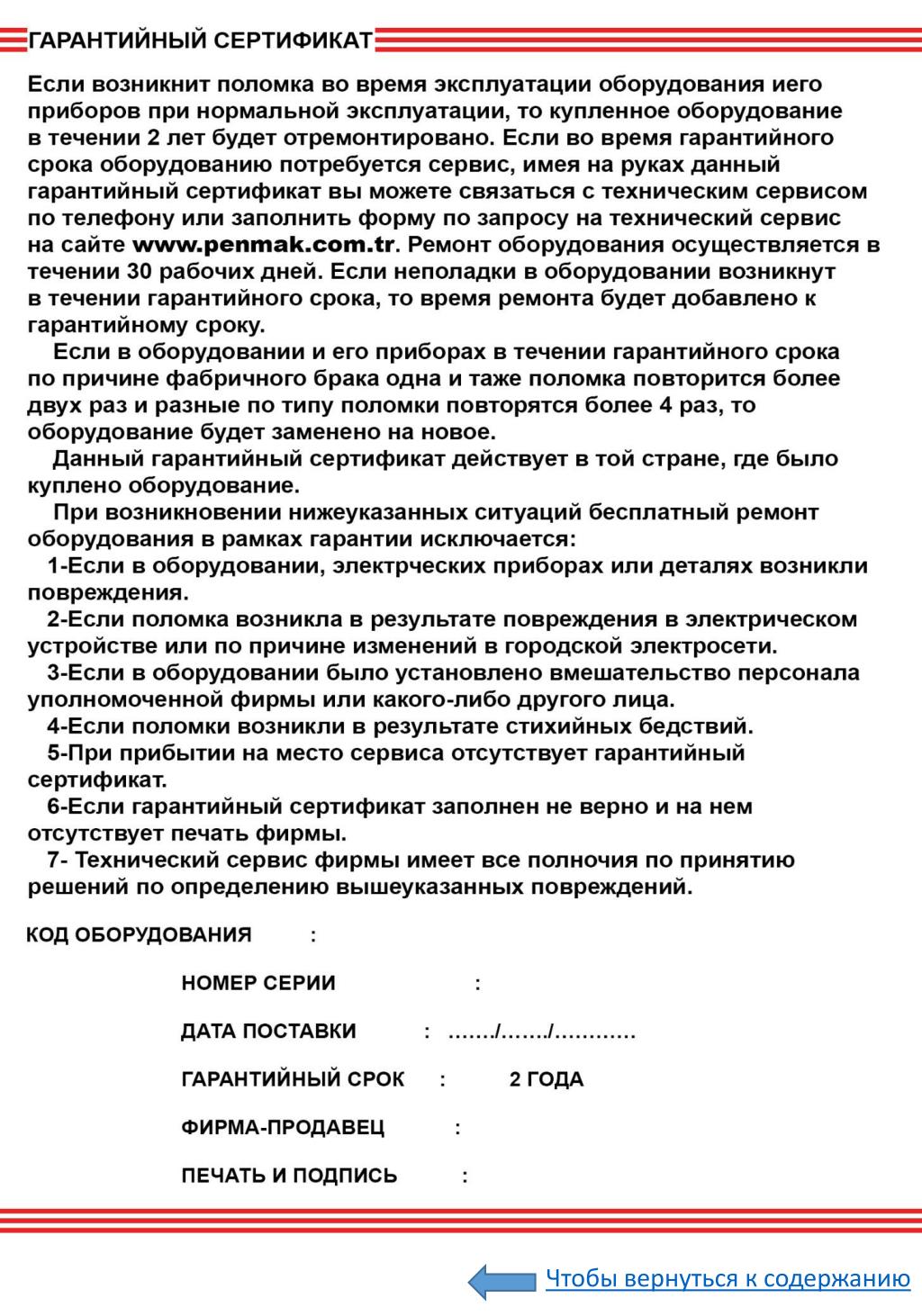 ГАРАНТИЙНЫЙ СЕРТИФИКАТ

Если возникнит поломка во время эксплуатации оборудования иего приборов при нормальной эксплуатации, то купленное оборудование в течении 2 лет будет отремонтировано. Если во время гарантийного срока оборудованию потребуется сервис, имея на руках данный гарантийный сертификат вы можете связаться с техническим сервисом по телефону или заполнить форму по запросу на технический сервис на сайте www.penmak.com.tr. Ремонт оборудования осуществляется в течении 30 рабочих дней. Если неполадки в оборудовании возникнут в течении гарантийного срока, то время ремонта будет добавлено к гарантийному сроку.

Если в оборудовании и его приборах в течении гарантийного срока по причине фабричного брака одна и таже поломка повторится более двух раз и разные по типу поломки повторятся более 4 раз, то оборудование будет заменено на новое.

Данный гарантийный сертификат действует в той стране, где было куплено оборудование.

При возникновении нижеуказанных ситуаций бесплатный ремонт оборудования в рамках гарантии исключается:

1-Если в оборудовании, электрческих приборах или деталях возникли повреждения.

2-Если поломка возникла в результате повреждения в электрическом устройстве или по причине изменений в городской электросети.

3-Если в оборудовании было установлено вмешательство персонала уполномоченной фирмы или какого-либо другого лица.

4-Если поломки возникли в результате стихийных бедствий.

5-При прибытии на место сервиса отсутствует гарантийный сертификат.

6-Если гарантийный сертификат заполнен не верно и на нем отсутствует печать фирмы.

7- Технический сервис фирмы имеет все полночия по принятию решений по определению вышеуказанных повреждений.

КОД ОБОРУДОВАНИЯ :

НОМЕР СЕРИИ :

ДАТА ПОСТАВКИ : ……./……./…………

ГАРАНТИЙНЫЙ СРОК : 2 ГОДА

ФИРМА-ПРОДАВЕЦ :

ПЕЧАТЬ И ПОДПИСЬ :

Чтобы вернуться к содержанию